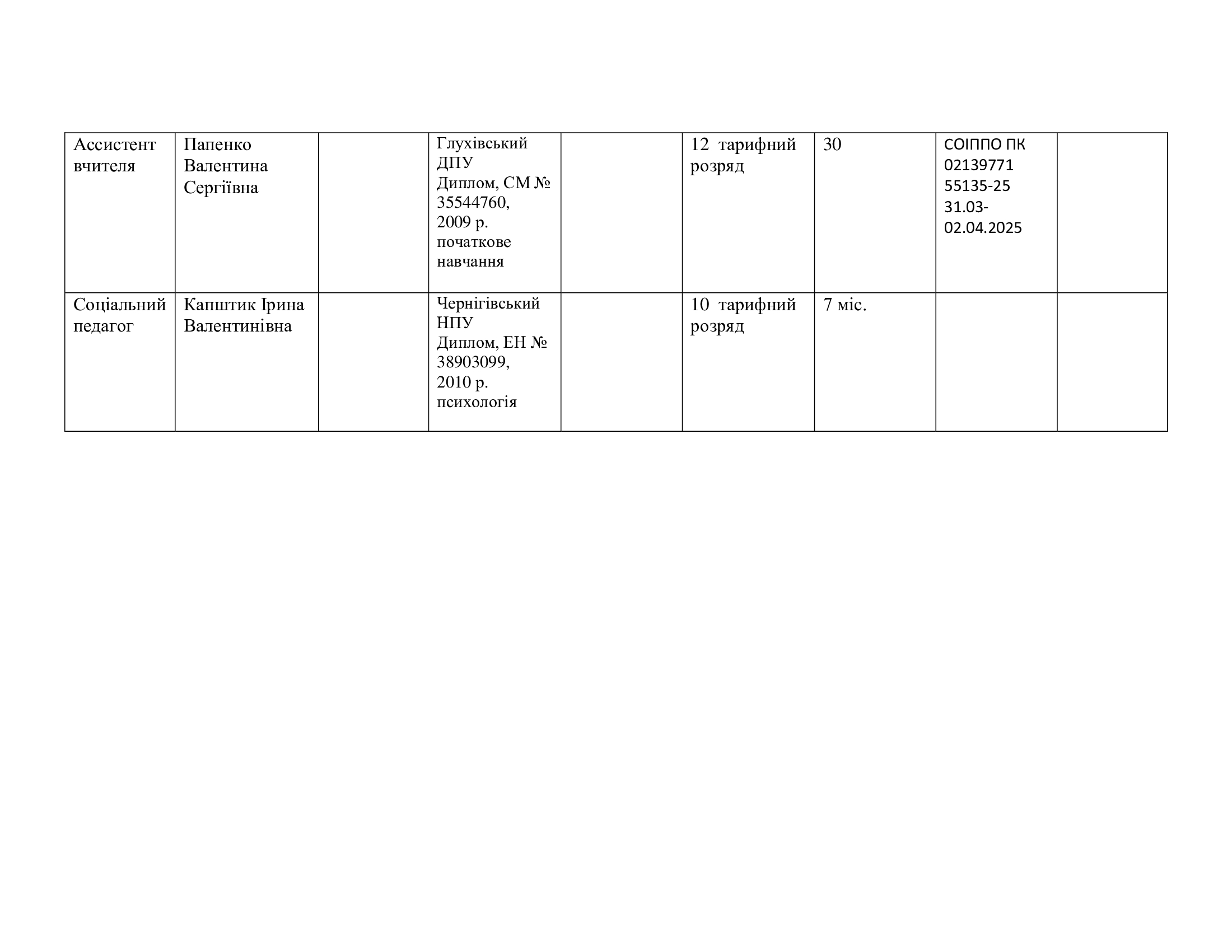 | Ассистент вчителя | Папенко Валентина Сергіївна |  | Глухівський ДПУ Диплом, СМ № 35544760, 2009 р. початкове навчання |  | 12 тарифний розряд | 30 | СОІППО ПК 02139771 55135-25 31.03-02.04.2025 |  |
|---|---|---|---|---|---|---|---|---|
| Соціальний педагог | Капштик Ірина Валентинівна |  | Чернігівський НПУ Диплом, ЕН № 38903099, 2010 р. психологія |  | 10 тарифний розряд | 7 міс. |  |  |